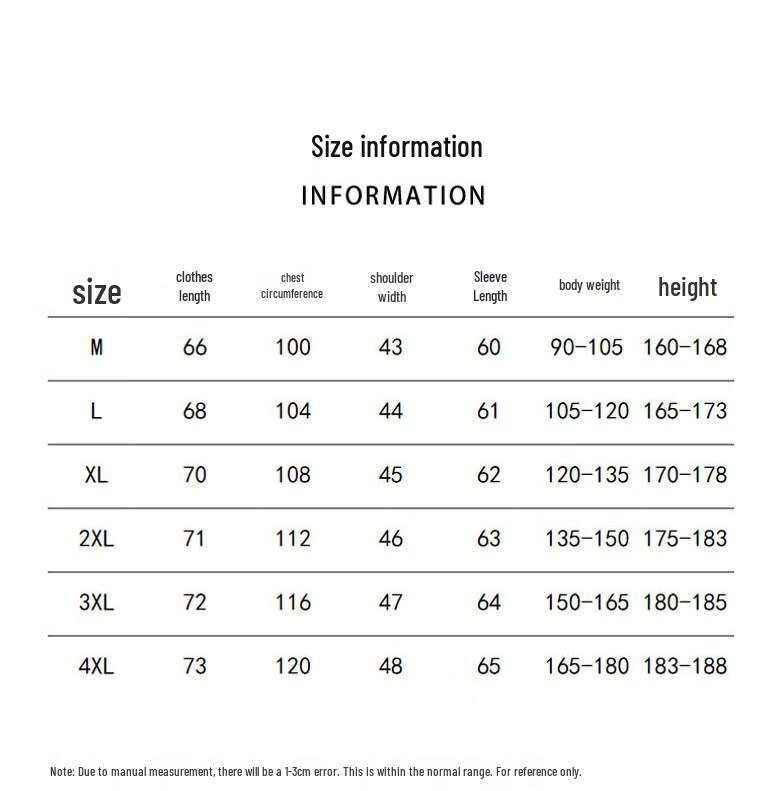 Size information

INFORMATION

| size | clothes length | chest circumference | shoulder width | Sleeve Length | body weight | height |
|---|---|---|---|---|---|---|
| M | 66 | 100 | 43 | 60 | 90-105 | 160-168 |
| L | 68 | 104 | 44 | 61 | 105-120 | 165-173 |
| XL | 70 | 108 | 45 | 62 | 120-135 | 170-178 |
| 2XL | 71 | 112 | 46 | 63 | 135-150 | 175-183 |
| 3XL | 72 | 116 | 47 | 64 | 150-165 | 180-185 |
| 4XL | 73 | 120 | 48 | 65 | 165-180 | 183-188 |

Note: Due to manual measurement, there will be a 1-3cm error. This is within the normal range. For reference only.